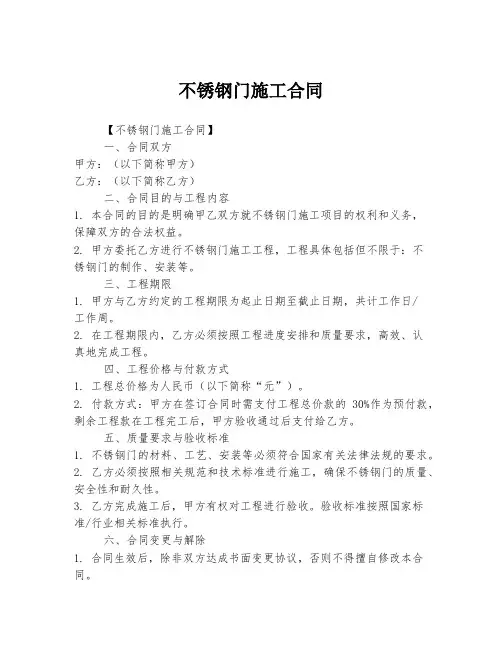 不锈钢门施工合同

【不锈钢门施工合同】

一、合同双方

甲方：（以下简称甲方）

乙方：（以下简称乙方）

二、合同目的与工程内容

1. 本合同的目的是明确甲乙双方就不锈钢门施工项目的权利和义务，保障双方的合法权益。

2. 甲方委托乙方进行不锈钢门施工工程，工程具体包括但不限于：不锈钢门的制作、安装等。

三、工程期限

1. 甲方与乙方约定的工程期限为起止日期至截止日期，共计工作日/工作周。

2. 在工程期限内，乙方必须按照工程进度安排和质量要求，高效、认真地完成工程。

四、工程价格与付款方式

1. 工程总价格为人民币（以下简称“元”）。

2. 付款方式：甲方在签订合同时需支付工程总价款的 30%作为预付款，剩余工程款在工程完工后，甲方验收通过后支付给乙方。

五、质量要求与验收标准

1. 不锈钢门的材料、工艺、安装等必须符合国家有关法律法规的要求。

2. 乙方必须按照相关规范和技术标准进行施工，确保不锈钢门的质量、安全性和耐久性。

3. 乙方完成施工后，甲方有权对工程进行验收。验收标准按照国家标准/行业相关标准执行。

六、合同变更与解除

1. 合同生效后，除非双方达成书面变更协议，否则不得擅自修改本合同。